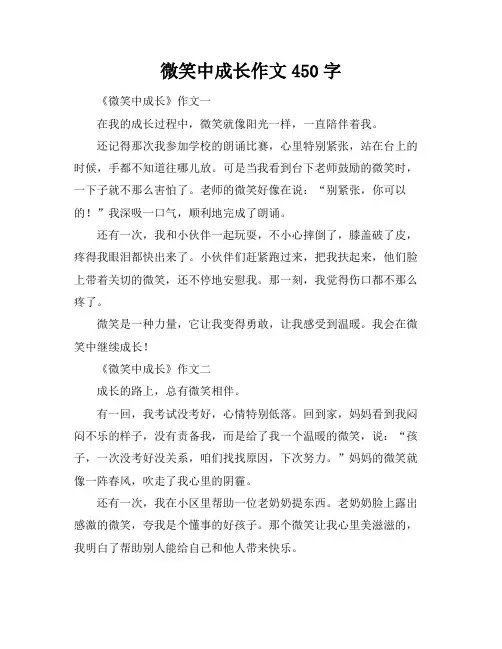 微笑中成长作文 450 字

《微笑中成长》作文一

在我的成长过程中，微笑就像阳光一样，一直陪伴着我。

还记得那次我参加学校的朗诵比赛，心里特别紧张，站在台上的时候，手都不知道往哪儿放。可是当我看到台下老师鼓励的微笑时，一下子就不那么害怕了。老师的微笑好像在说：“别紧张，你可以的！”我深吸一口气，顺利地完成了朗诵。

还有一次，我和小伙伴一起玩耍，不小心摔倒了，膝盖破了皮，疼得我眼泪都快出来了。小伙伴们赶紧跑过来，把我扶起来，他们脸上带着关切的微笑，还不停地安慰我。那一刻，我觉得伤口都不那么疼了。

微笑是一种力量，它让我变得勇敢，让我感受到温暖。我会在微笑中继续成长！

《微笑中成长》作文二

成长的路上，总有微笑相伴。

有一回，我考试没考好，心情特别低落。回到家，妈妈看到我闷闷不乐的样子，没有责备我，而是给了我一个温暖的微笑，说：“孩子，一次没考好没关系，咱们找找原因，下次努力。”妈妈的微笑就像一阵春风，吹走了我心里的阴霾。

还有一次，我在小区里帮助一位老奶奶提东西。老奶奶脸上露出感激的微笑，夸我是个懂事的好孩子。那个微笑让我心里美滋滋的，我明白了帮助别人能给自己和他人带来快乐。